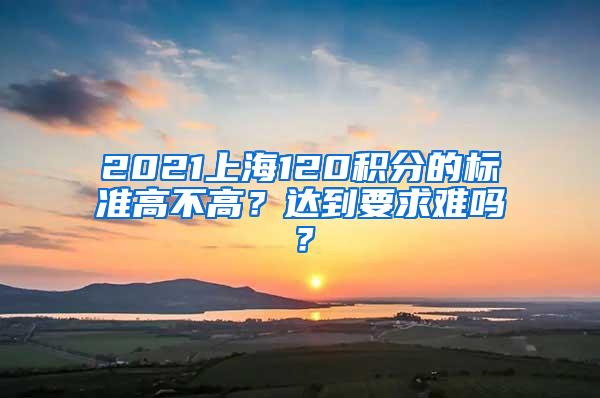 2021上海120积分的标准高不高？达到要求难吗？